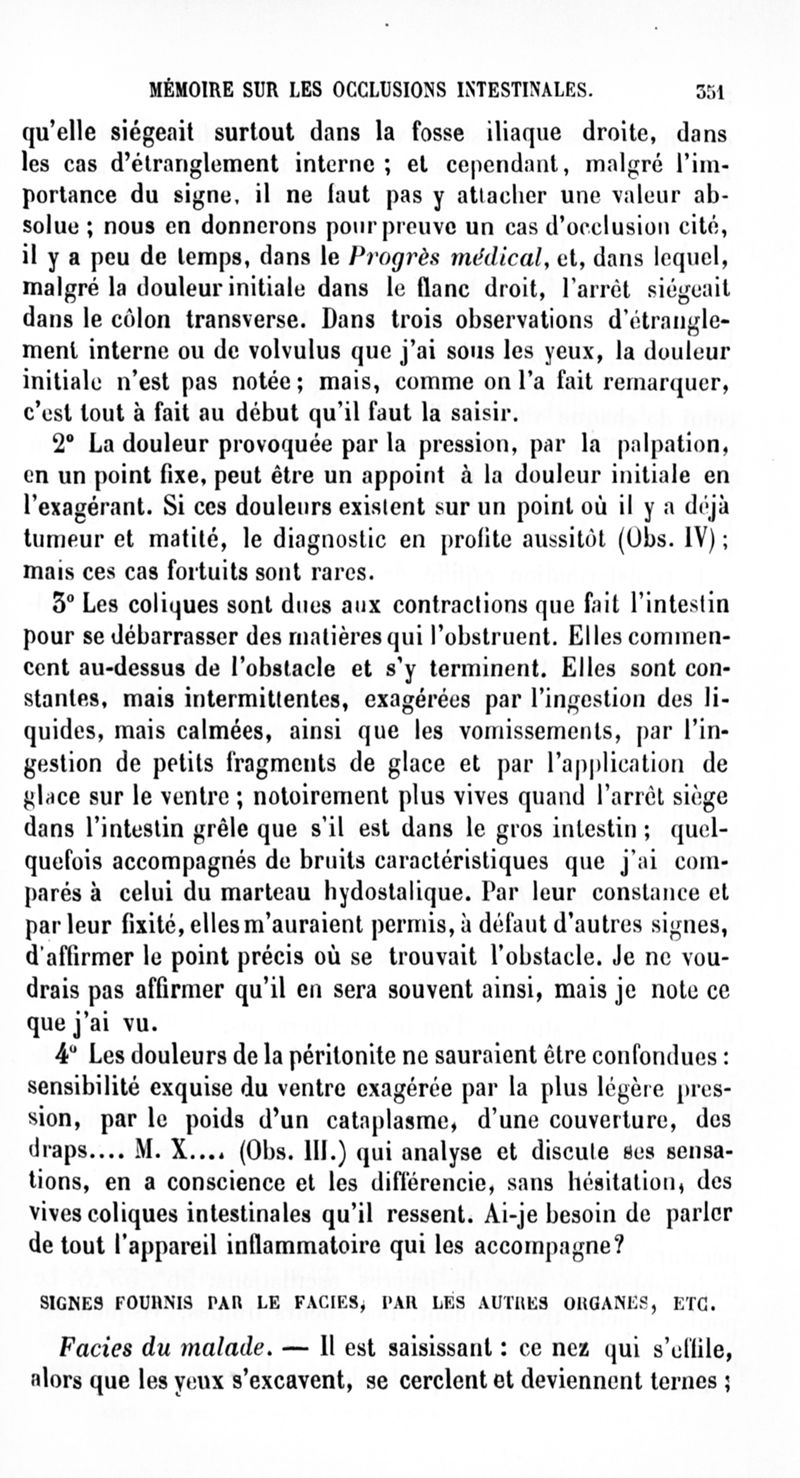 MÉMOIRE SUR LES OCCLUSIONS INTESTINALES. 351

qu'elle siégeait surtout dans la fosse iliaque droite, dans les cas d'étranglement interne ; et cependant, malgré l'importance du signe, il ne faut pas y attacher une valeur absolue ; nous en donnerons pour preuve un cas d'occlusion cité, il y a peu de temps, dans le Progrès médical, et, dans lequel, malgré la douleur initiale dans le flanc droit, l'arrêt siégeait dans le côlon transverse. Dans trois observations d'étranglement interne ou de volvulus que j'ai sous les yeux, la douleur initiale n'est pas notée ; mais, comme on l'a fait remarquer, c'est tout à fait au début qu'il faut la saisir.

2° La douleur provoquée par la pression, par la palpation, en un point fixe, peut être un appoint à la douleur initiale en l'exagérant. Si ces douleurs existent sur un point où il y a déjà tumeur et matité, le diagnostic en profite aussitôt (Obs. IV) ; mais ces cas fortuits sont rares.

3° Les coliques sont dues aux contractions que fait l'intestin pour se débarrasser des matières qui l'obstruent. Elles commencent au-dessus de l'obstacle et s'y terminent. Elles sont constantes, mais intermittentes, exagérées par l'ingestion des liquides, mais calmées, ainsi que les vomissements, par l'ingestion de petits fragments de glace et par l'application de glace sur le ventre ; notoirement plus vives quand l'arrêt siège dans l'intestin grêle que s'il est dans le gros intestin ; quelquefois accompagnés de bruits caractéristiques que j'ai comparés à celui du marteau hydostalique. Par leur constance et par leur fixité, elles m'auraient permis, à défaut d'autres signes, d'affirmer le point précis où se trouvait l'obstacle. Je ne voudrais pas affirmer qu'il en sera souvent ainsi, mais je note ce que j'ai vu.

4° Les douleurs de la péritonite ne sauraient être confondues : sensibilité exquise du ventre exagérée par la plus légère pression, par le poids d'un cataplasme, d'une couverture, des draps.... M. X.... (Obs. III.) qui analyse et discute ses sensations, en a conscience et les différencie, sans hésitation, des vives coliques intestinales qu'il ressent. Ai-je besoin de parler de tout l'appareil inflammatoire qui les accompagne?

SIGNES FOURNIS PAR LE FACIES, PAR LES AUTRES ORGANES, ETC.

Facies du malade. — Il est saisissant : ce nez qui s'effile, alors que les yeux s'excavent, se cerclent et deviennent ternes ;